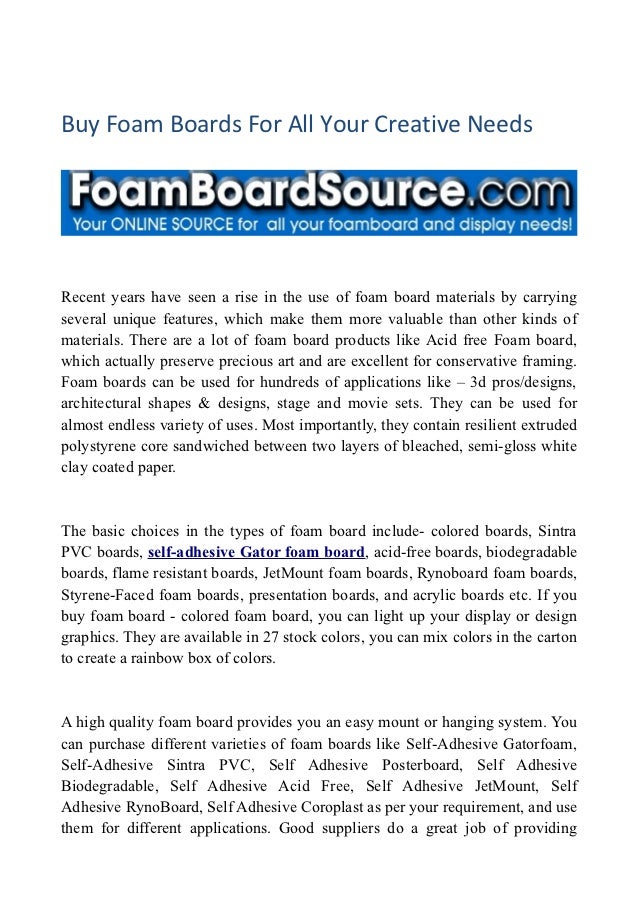 Buy Foam Boards For All Your Creative Needs

FoamBoardSource.com
Your ONLINE SOURCE for all your foamboard and display needs!

Recent years have seen a rise in the use of foam board materials by carrying several unique features, which make them more valuable than other kinds of materials. There are a lot of foam board products like Acid free Foam board, which actually preserve precious art and are excellent for conservative framing. Foam boards can be used for hundreds of applications like – 3d pros/designs, architectural shapes & designs, stage and movie sets. They can be used for almost endless variety of uses. Most importantly, they contain resilient extruded polystyrene core sandwiched between two layers of bleached, semi-gloss white clay coated paper.

The basic choices in the types of foam board include- colored boards, Sintra PVC boards, self-adhesive Gator foam board, acid-free boards, biodegradable boards, flame resistant boards, JetMount foam boards, Rynoboard foam boards, Styrene-Faced foam boards, presentation boards, and acrylic boards etc. If you buy foam board - colored foam board, you can light up your display or design graphics. They are available in 27 stock colors, you can mix colors in the carton to create a rainbow box of colors.

A high quality foam board provides you an easy mount or hanging system. You can purchase different varieties of foam boards like Self-Adhesive Gatorfoam, Self-Adhesive Sintra PVC, Self Adhesive Posterboard, Self Adhesive Biodegradable, Self Adhesive Acid Free, Self Adhesive JetMount, Self Adhesive RynoBoard, Self Adhesive Coroplast as per your requirement, and use them for different applications. Good suppliers do a great job of providing